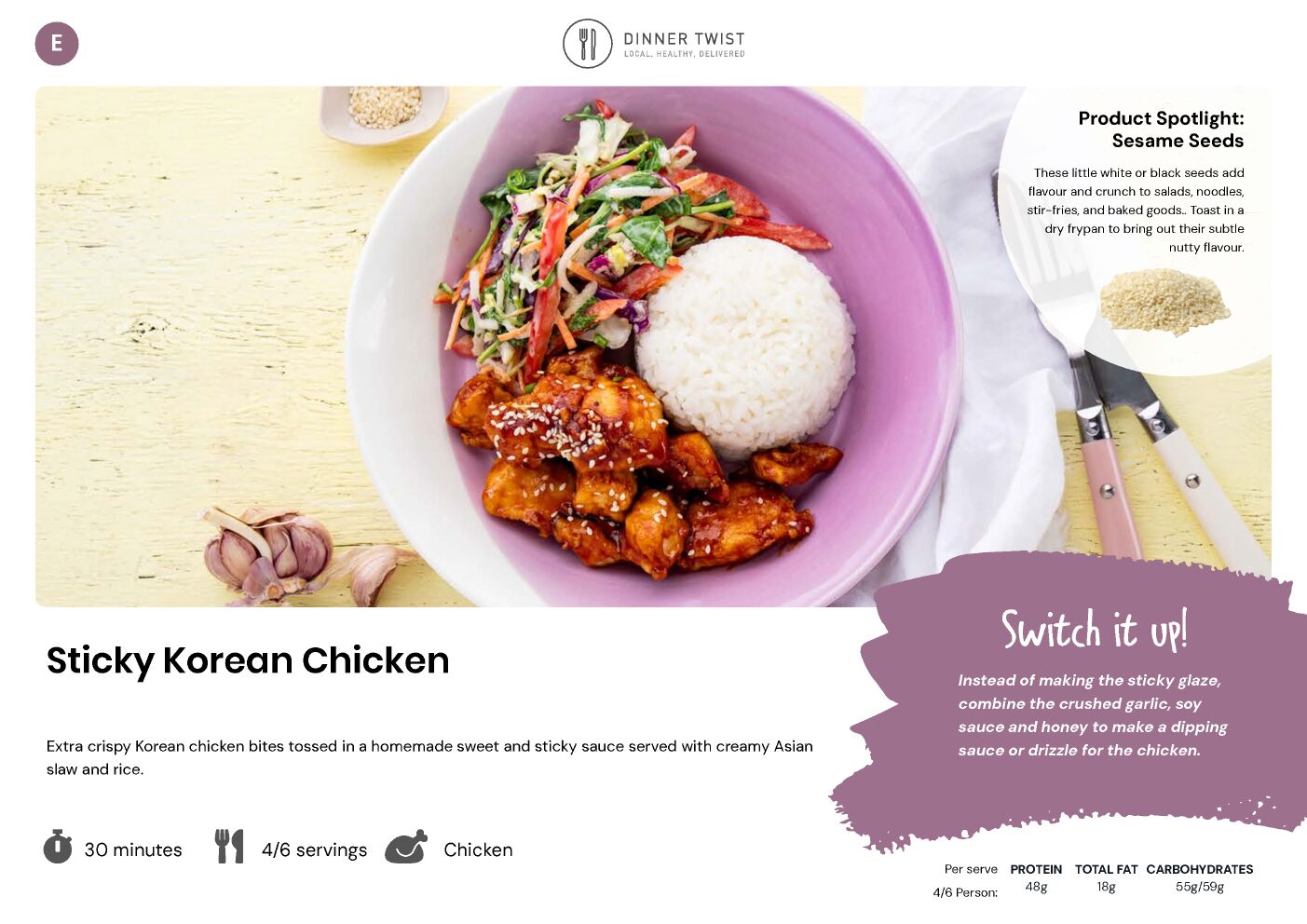 E

DINNER TWIST
LOCAL, HEALTHY, DELIVERED

Product Spotlight:
Sesame Seeds

These little white or black seeds add flavour and crunch to salads, noodles, stir-fries, and baked goods.. Toast in a dry frypan to bring out their subtle nutty flavour.

Sticky Korean Chicken

Extra crispy Korean chicken bites tossed in a homemade sweet and sticky sauce served with creamy Asian slaw and rice.

30 minutes

4/6 servings

Chicken

Switch it up!

Instead of making the sticky glaze, combine the crushed garlic, soy sauce and honey to make a dipping sauce or drizzle for the chicken.

| Per serve | PROTEIN | TOTAL FAT | CARBOHYDRATES |
|---|---|---|---|
| 4/6 Person: | 48g | 18g | 55g/59g |